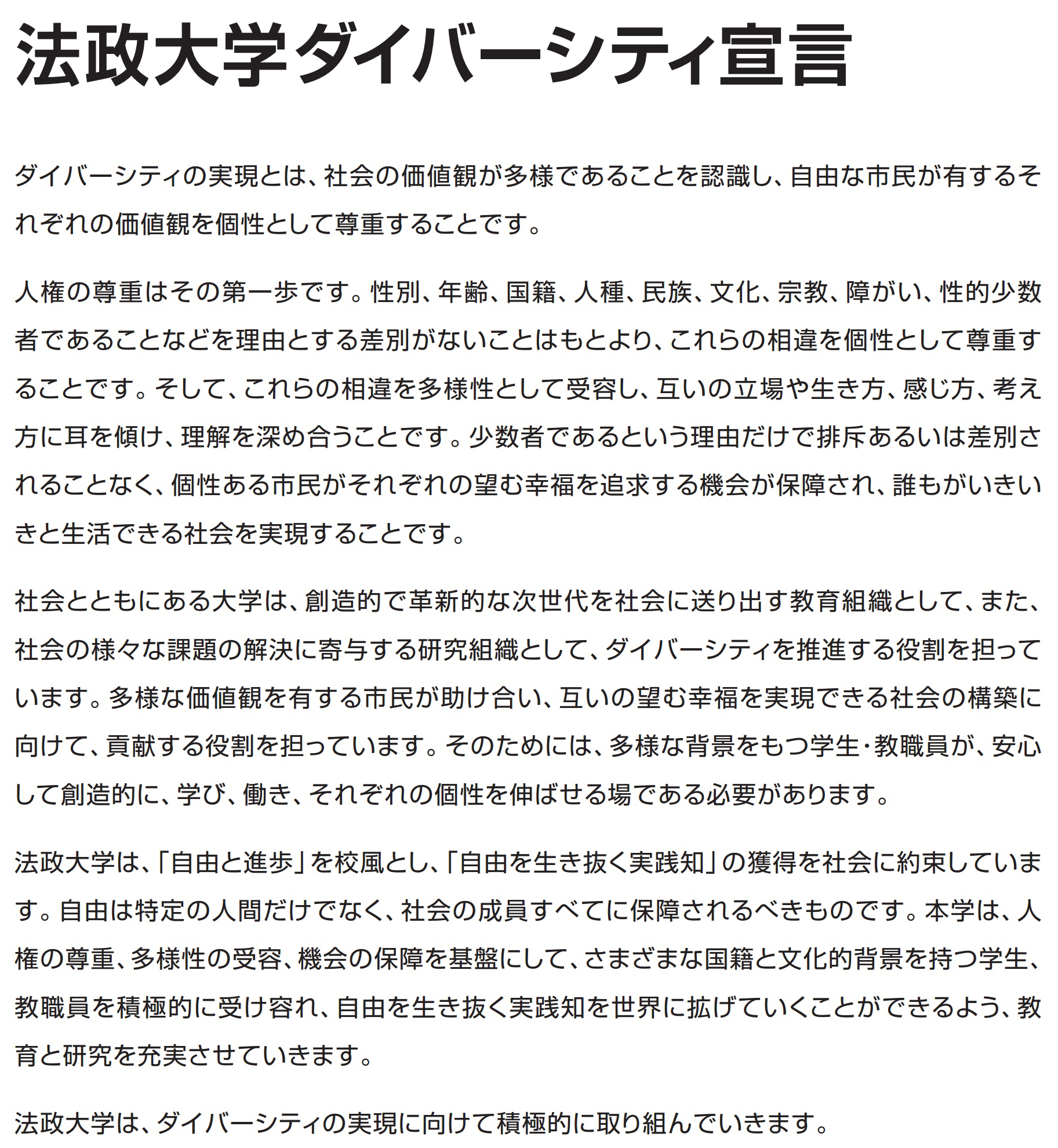 法政大学ダイバーシティ宣言

ダイバーシティの実現とは、社会の価値観が多様であることを認識し、自由な市民が有するそれぞれの価値観を個性として尊重することです。

人権の尊重はその第一歩です。性別、年齢、国籍、人種、民族、文化、宗教、障がい、性的少数者であることなどを理由とする差別がないことはもとより、これらの相違を個性として尊重することです。そして、これらの相違を多様性として受容し、互いの立場や生き方、感じ方、考え方に耳を傾け、理解を深め合うことです。少数者であるという理由だけで排斥あるいは差別されることなく、個性ある市民がそれぞれの望む幸福を追求する機会が保障され、誰もがいきいきと生活できる社会を実現することです。

社会とともにある大学は、創造的で革新的な次世代を社会に送り出す教育組織として、また、社会の様々な課題の解決に寄与する研究組織として、ダイバーシティを推進する役割を担っています。多様な価値観を有する市民が助け合い、互いの望む幸福を実現できる社会の構築に向けて、貢献する役割を担っています。そのためには、多様な背景をもつ学生・教職員が、安心して創造的に、学び、働き、それぞれの個性を伸ばせる場である必要があります。

法政大学は、「自由と進歩」を校風とし、「自由を生き抜く実践知」の獲得を社会に約束しています。自由は特定の人間だけでなく、社会の成員すべてに保障されるべきものです。本学は、人権の尊重、多様性の受容、機会の保障を基盤にして、さまざまな国籍と文化的背景を持つ学生、教職員を積極的に受け容れ、自由を生き抜く実践知を世界に拡げていくことができるよう、教育と研究を充実させていきます。

法政大学は、ダイバーシティの実現に向けて積極的に取り組んでいきます。